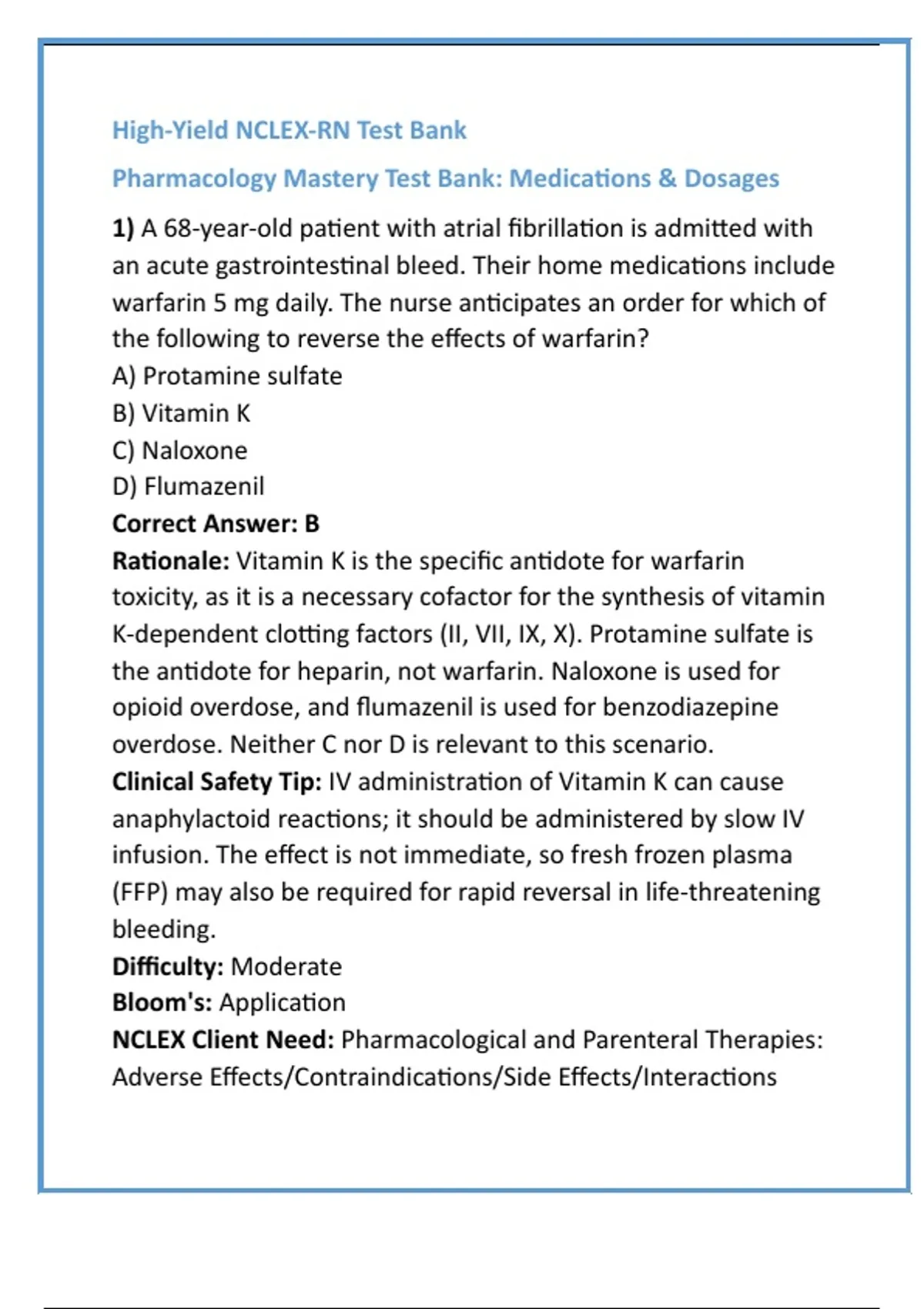 High-Yield NCLEX-RN Test Bank

Pharmacology Mastery Test Bank: Medications & Dosages

1) A 68-year-old patient with atrial fibrillation is admitted with an acute gastrointestinal bleed. Their home medications include warfarin 5 mg daily. The nurse anticipates an order for which of the following to reverse the effects of warfarin?
A) Protamine sulfate
B) Vitamin K
C) Naloxone
D) Flumazenil
Correct Answer: B
Rationale: Vitamin K is the specific antidote for warfarin toxicity, as it is a necessary cofactor for the synthesis of vitamin K-dependent clotting factors (II, VII, IX, X). Protamine sulfate is the antidote for heparin, not warfarin. Naloxone is used for opioid overdose, and flumazenil is used for benzodiazepine overdose. Neither C nor D is relevant to this scenario.
Clinical Safety Tip: IV administration of Vitamin K can cause anaphylactoid reactions; it should be administered by slow IV infusion. The effect is not immediate, so fresh frozen plasma (FFP) may also be required for rapid reversal in life-threatening bleeding.
Difficulty: Moderate
Bloom's: Application
NCLEX Client Need: Pharmacological and Parenteral Therapies: Adverse Effects/Contraindications/Side Effects/Interactions